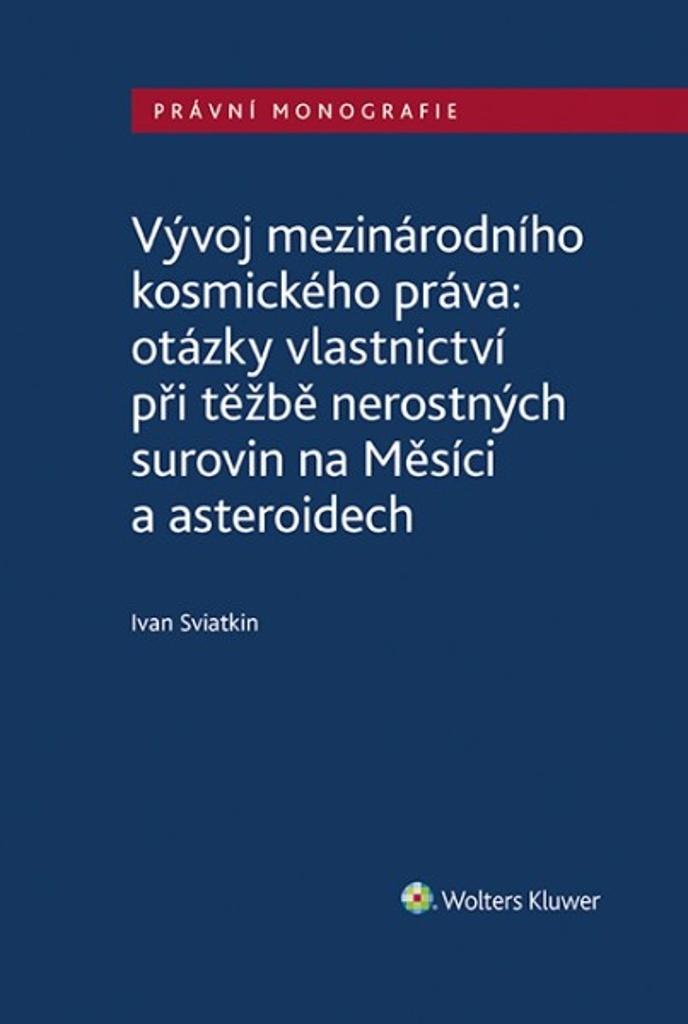 PRÁVNÍ MONOGRAFIE

Vývoj mezinárodního kosmického práva: otázky vlastnictví při těžbě nerostných surovin na Měsíci a asteroidech

Ivan Sviatkin

Wolters Kluwer